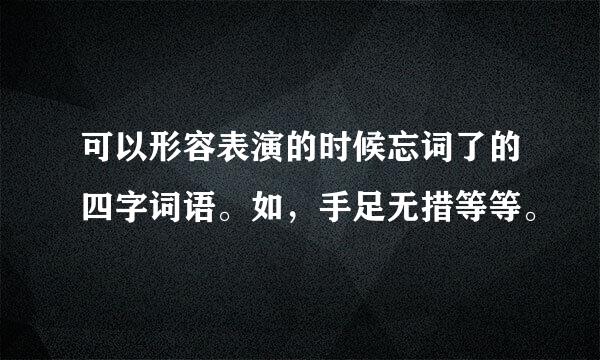 可以形容表演的时候忘词了的四字词语。如，手足无措等等。